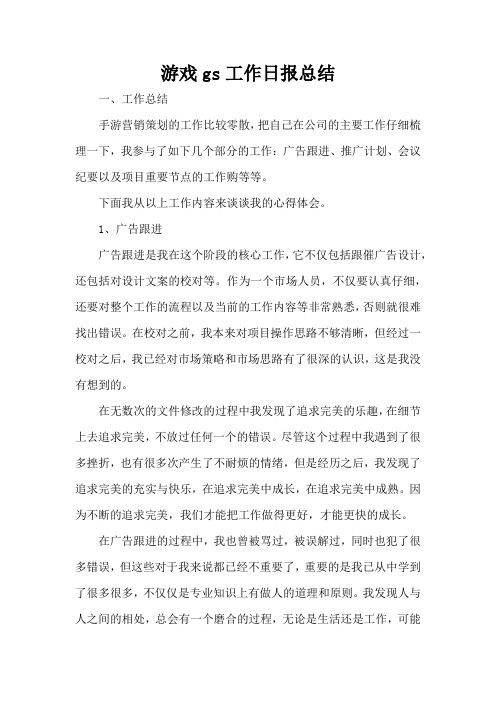 游戏 gs 工作日报总结

一、工作总结

手游营销策划的工作比较零散，把自己在公司的主要工作仔细梳理一下，我参与了如下几个部分的工作：广告跟进、推广计划、会议纪要以及项目重要节点的工作购等等。

下面我从以上工作内容来谈谈我的心得体会。

1、广告跟进

广告跟进是我在这个阶段的核心工作，它不仅包括跟催广告设计，还包括对设计文案的校对等。作为一个市场人员，不仅要认真仔细，还要对整个工作的流程以及当前的工作内容等非常熟悉，否则就很难找出错误。在校对之前，我本来对项目操作思路不够清晰，但经过一校对之后，我已经对市场策略和市场思路有了很深的认识，这是我没有想到的。

在无数次的文件修改的过程中我发现了追求完美的乐趣，在细节上去追求完美，不放过任何一个的错误。尽管这个过程中我遇到了很多挫折，也有很多次产生了不耐烦的情绪，但是经历之后，我发现了追求完美的充实与快乐，在追求完美中成长，在追求完美中成熟。因为不断的追求完美，我们才能把工作做得更好，才能更快的成长。

在广告跟进的过程中，我也曾被骂过，被误解过，同时也犯了很多错误，但这些对于我来说都已经不重要了，重要的是我已从中学到了很多很多，不仅仅是专业知识上有做人的道理和原则。我发现人与人之间的相处，总会有一个磨合的过程，无论是生活还是工作，可能